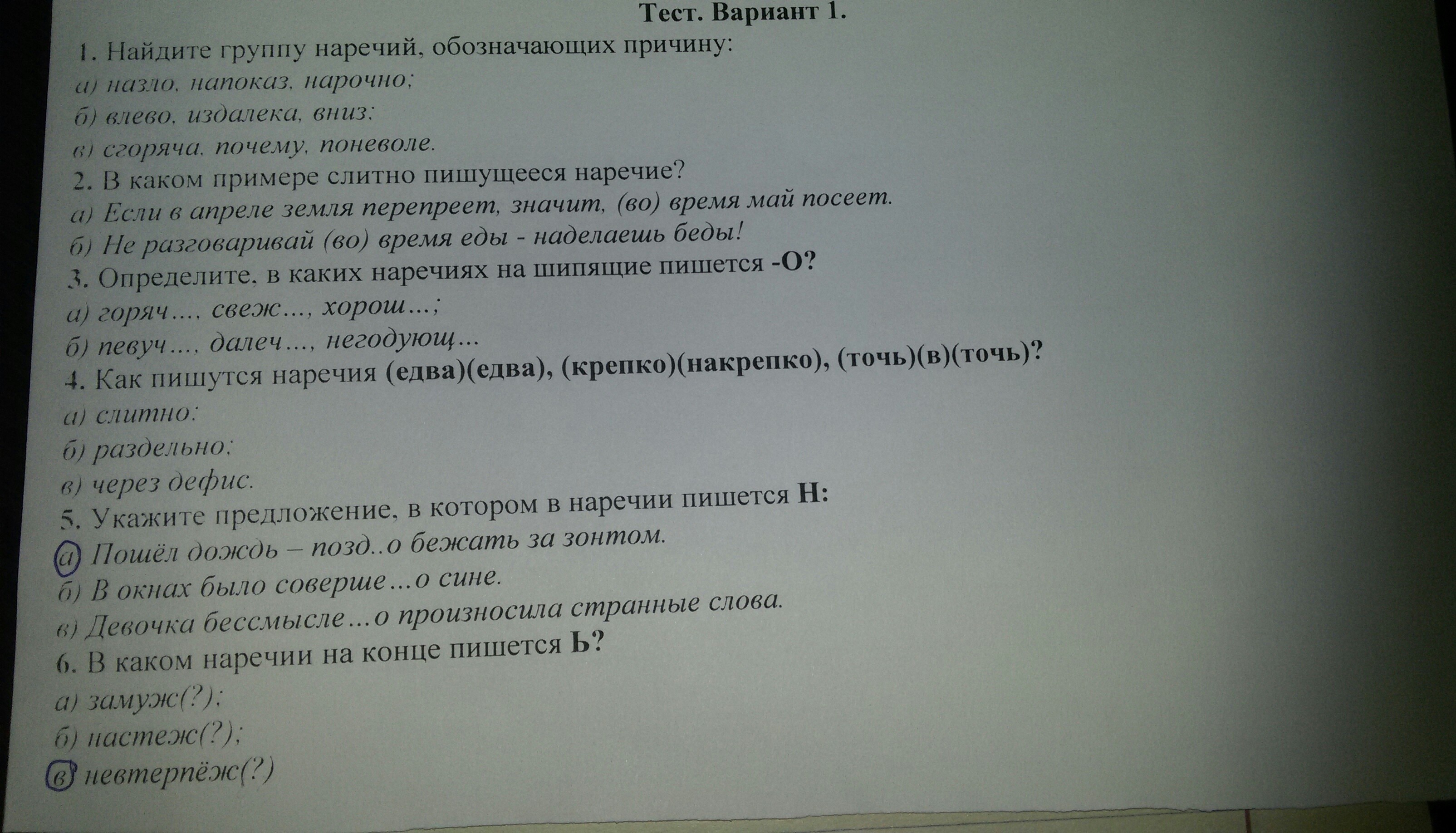 Тест. Вариант 1.

1. Найдите группу наречий, обозначающих причину:
а) назло, напоказ, нарочно;
б) влево, издалека, вниз;
в) сгоряча, почему, поневоле.

2. В каком примере слитно пишущееся наречие?
а) Если в апреле земля перепреет, значит, (во) время май посеет.
б) Не разговаривай (во) время еды - наделаешь беды!

3. Определите, в каких наречиях на шипящие пишется -О?
а) горяч..., свеж..., хорош...;
б) певуч..., далеч..., негодующ...

4. Как пишутся наречия (едва)(едва), (крепко)(накрепко), (точь)(в)(точь)?
а) слитно;
б) раздельно;
в) через дефис.

5. Укажите предложение, в котором в наречии пишется Н:
а) Пошёл дождь – позд..о бежать за зонтом.
б) В окнах было соверше...о сине.
в) Девочка бессмысле...о произносила странные слова.

6. В каком наречии на конце пишется Ь?
а) замуж(?);
б) настеж(?);
в) невтерпёж(?)